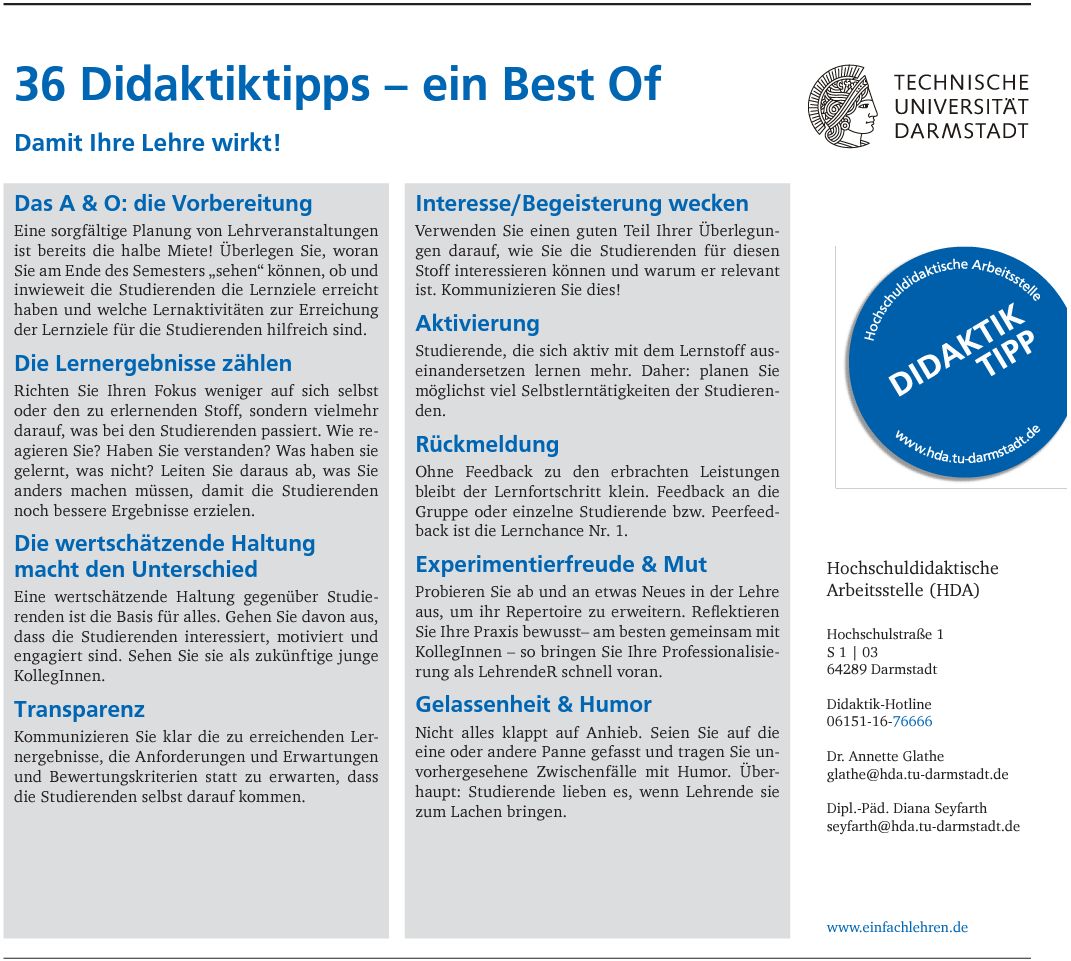 36 Didaktiktipps – ein Best Of

Damit Ihre Lehre wirkt!

TECHNISCHE UNIVERSITÄT DARMSTADT

Das A & O: die Vorbereitung
Eine sorgfältige Planung von Lehrveranstaltungen ist bereits die halbe Miete! Überlegen Sie, woran Sie am Ende des Semesters „sehen“ können, ob und inwieweit die Studierenden die Lernziele erreicht haben und welche Lernaktivitäten zur Erreichung der Lernziele für die Studierenden hilfreich sind.

Die Lernergebnisse zählen
Richten Sie Ihren Fokus weniger auf sich selbst oder den zu erlernenden Stoff, sondern vielmehr darauf, was bei den Studierenden passiert. Wie reagieren Sie? Haben Sie verstanden? Was haben sie gelernt, was nicht? Leiten Sie daraus ab, was Sie anders machen müssen, damit die Studierenden noch bessere Ergebnisse erzielen.

Die wertschätzende Haltung macht den Unterschied
Eine wertschätzende Haltung gegenüber Studierenden ist die Basis für alles. Gehen Sie davon aus, dass die Studierenden interessiert, motiviert und engagiert sind. Sehen Sie sie als zukünftige junge KollegInnen.

Transparenz
Kommunizieren Sie klar die zu erreichenden Lernergebnisse, die Anforderungen und Erwartungen und Bewertungskriterien statt zu erwarten, dass die Studierenden selbst darauf kommen.

Interesse/Begeisterung wecken
Verwenden Sie einen guten Teil Ihrer Überlegungen darauf, wie Sie die Studierenden für diesen Stoff interessieren können und warum er relevant ist. Kommunizieren Sie dies!

Aktivierung
Studierende, die sich aktiv mit dem Lernstoff auseinandersetzen lernen mehr. Daher: planen Sie möglichst viel Selbstlerntätigkeiten der Studierenden.

Rückmeldung
Ohne Feedback zu den erbrachten Leistungen bleibt der Lernfortschritt klein. Feedback an die Gruppe oder einzelne Studierende bzw. Peerfeedback ist die Lernchance Nr. 1.

Experimentierfreude & Mut
Probieren Sie ab und an etwas Neues in der Lehre aus, um ihr Repertoire zu erweitern. Reflektieren Sie Ihre Praxis bewusst– am besten gemeinsam mit KollegInnen – so bringen Sie Ihre Professionalisierung als LehrendeR schnell voran.

Gelassenheit & Humor
Nicht alles klappt auf Anhieb. Seien Sie auf die eine oder andere Panne gefasst und tragen Sie unvorhergesehene Zwischenfälle mit Humor. Überhaupt: Studierende lieben es, wenn Lehrende sie zum Lachen bringen.

Hochschuldidaktische Arbeitsstelle
DIDAKTIK TIPP
www.hda.tu-darmstadt.de

Hochschuldidaktische Arbeitsstelle (HDA)

Hochschulstraße 1
S 1 | 03
64289 Darmstadt

Didaktik-Hotline
06151-16-76666

Dr. Annette Glathe
glathe@hda.tu-darmstadt.de

Dipl.-Päd. Diana Seyfarth
seyfarth@hda.tu-darmstadt.de

www.einfachlehren.de